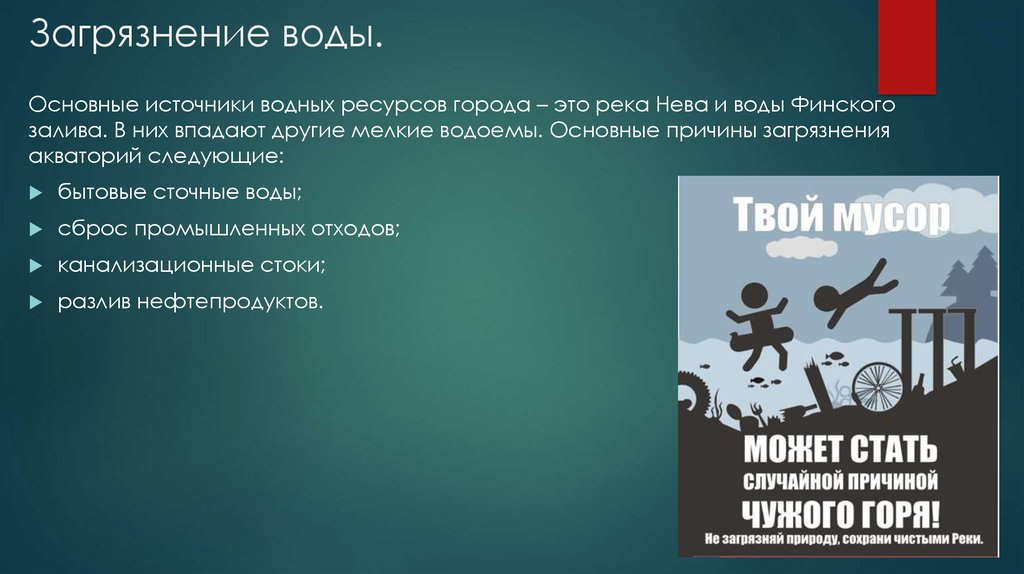 Загрязнение воды.

Основные источники водных ресурсов города – это река Нева и воды Финского залива. В них впадают другие мелкие водоемы. Основные причины загрязнения акваторий следующие:

бытовые сточные воды;

сброс промышленных отходов;

канализационные стоки;

разлив нефтепродуктов.

Твой мусор

МОЖЕТ СТАТЬ
СЛУЧАЙНОЙ ПРИЧИНОЙ
ЧУЖОГО ГОРЯ!
Не загрязняй природу, сохрани чистыми Реки.